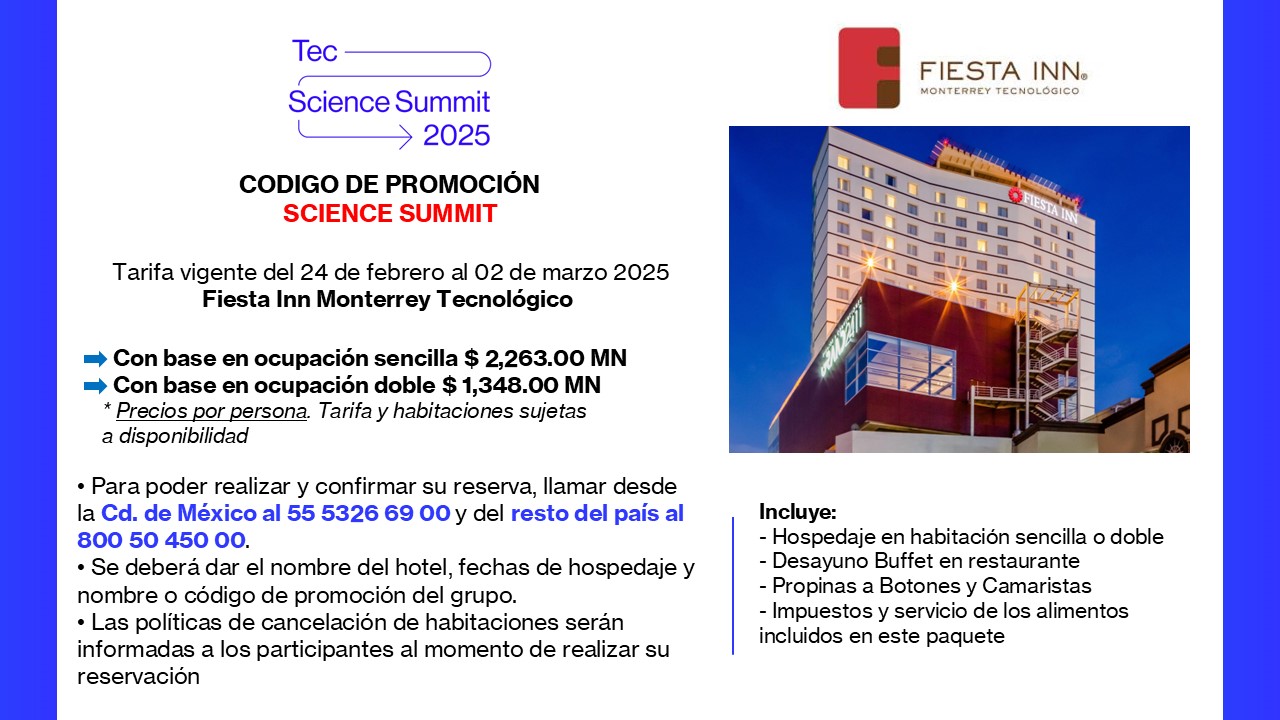 Tec
Science Summit
2025

CODIGO DE PROMOCIÓN
SCIENCE SUMMIT

Tarifa vigente del 24 de febrero al 02 de marzo 2025
Fiesta Inn Monterrey Tecnológico

Con base en ocupación sencilla $ 2,263.00 MN
Con base en ocupación doble $ 1,348.00 MN
* Precios por persona. Tarifa y habitaciones sujetas a disponibilidad

• Para poder realizar y confirmar su reserva, llamar desde la Cd. de México al 55 5326 69 00 y del resto del país al 800 50 450 00.
• Se deberá dar el nombre del hotel, fechas de hospedaje y nombre o código de promoción del grupo.
• Las políticas de cancelación de habitaciones serán informadas a los participantes al momento de realizar su reservación

FIESTA INN®
MONTERREY TECNOLÓGICO

FIESTA INN

Incluye:
- Hospedaje en habitación sencilla o doble
- Desayuno Buffet en restaurante
- Propinas a Botones y Camaristas
- Impuestos y servicio de los alimentos incluidos en este paquete